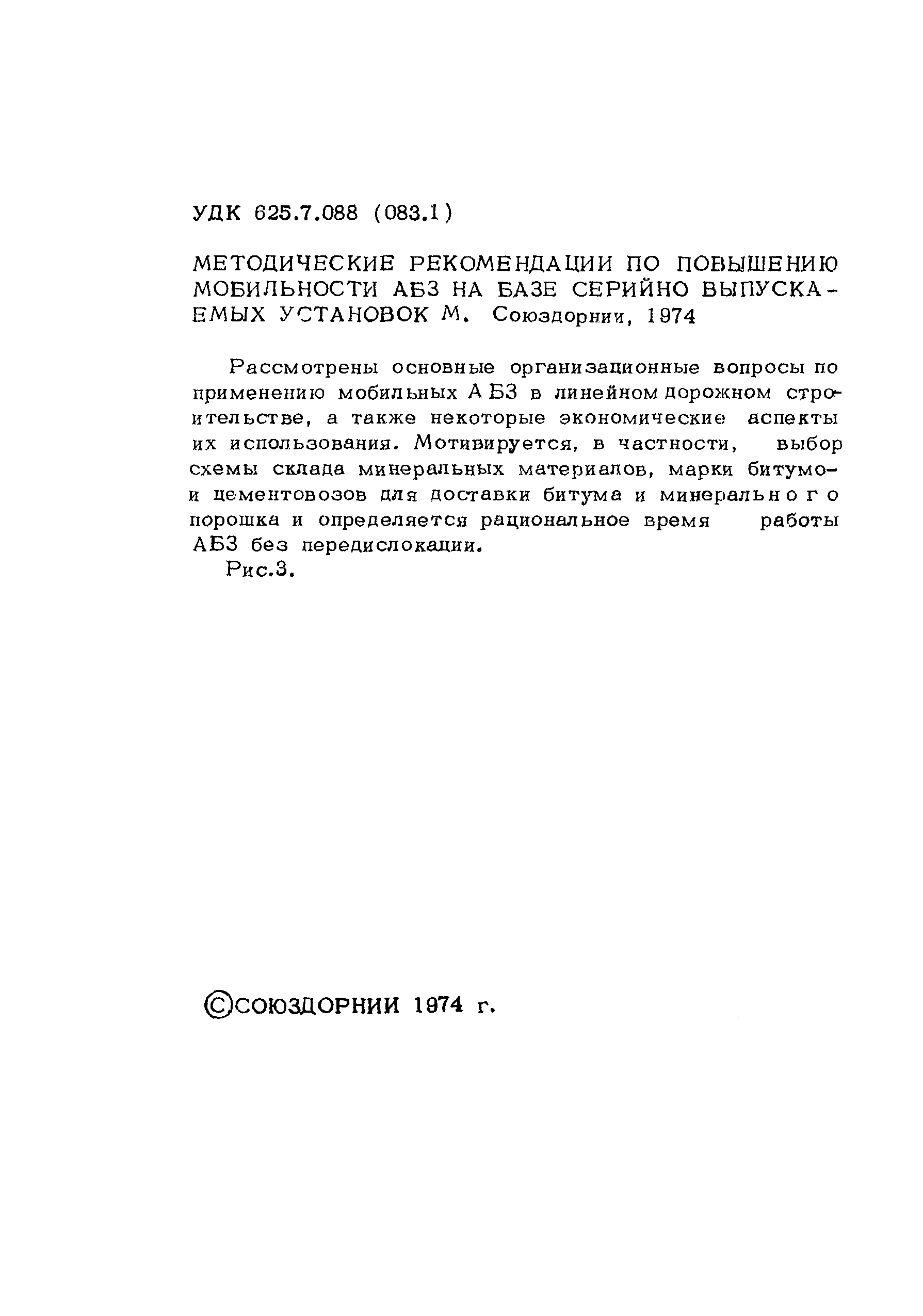 УДК 625.7.088 (083.1)

МЕТОДИЧЕСКИЕ РЕКОМЕНДАЦИИ ПО ПОВЫШЕНИЮ МОБИЛЬНОСТИ АБЗ НА БАЗЕ СЕРИЙНО ВЫПУСКАЕМЫХ УСТАНОВОК М. Союздорнии, 1974

Рассмотрены основные организационные вопросы по применению мобильных АБЗ в линейном дорожном строительстве, а также некоторые экономические аспекты их использования. Мотивируется, в частности, выбор схемы склада минеральных материалов, марки битумо- и цементовозов для доставки битума и минерального порошка и определяется рациональное время работы АБЗ без передислокации.

Рис.3.

©СОЮЗДОРНИИ 1974 г.